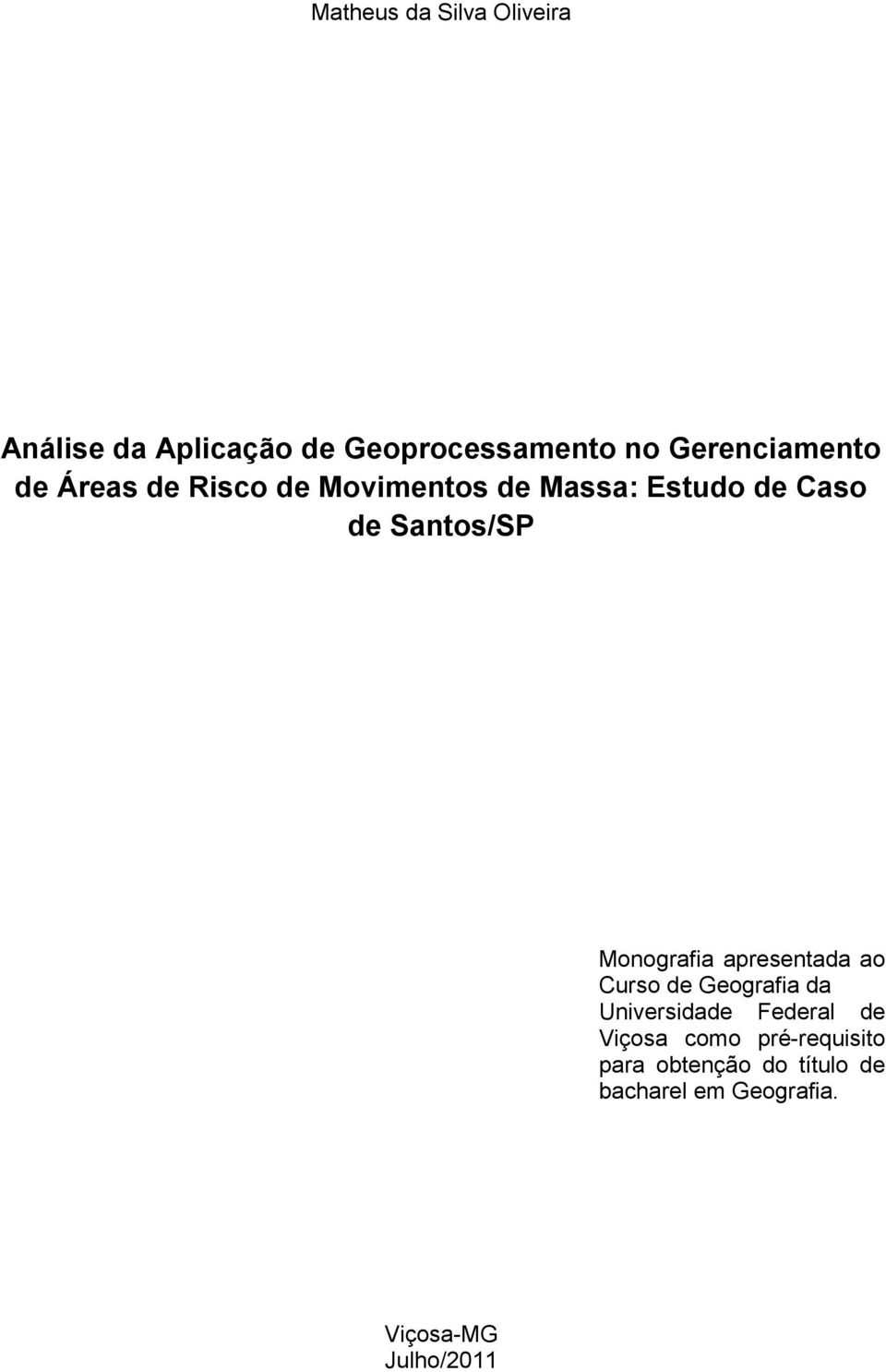 Matheus da Silva Oliveira

Análise da Aplicação de Geoprocessamento no Gerenciamento de Áreas de Risco de Movimentos de Massa: Estudo de Caso de Santos/SP

Monografia apresentada ao Curso de Geografia da Universidade Federal de Viçosa como pré-requisito para obtenção do título de bacharel em Geografia.

Viçosa-MG
Julho/2011